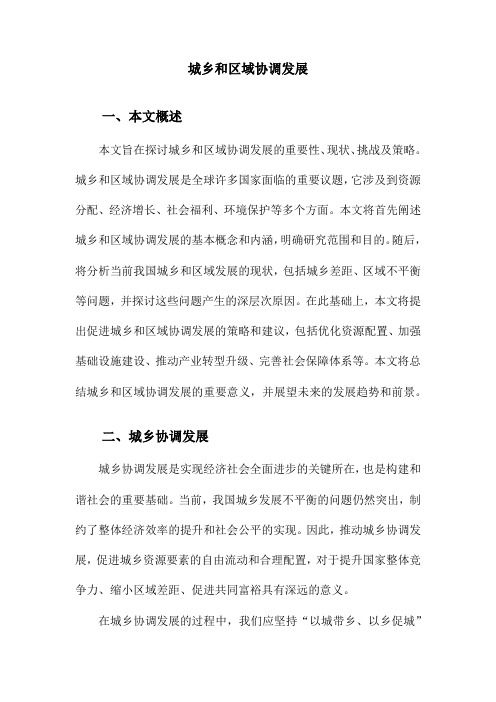 城乡和区域协调发展

一、本文概述

本文旨在探讨城乡和区域协调发展的重要性、现状、挑战及策略。城乡和区域协调发展是全球许多国家面临的重要议题，它涉及到资源分配、经济增长、社会福利、环境保护等多个方面。本文将首先阐述城乡和区域协调发展的基本概念和内涵，明确研究范围和目的。随后，将分析当前我国城乡和区域发展的现状，包括城乡差距、区域不平衡等问题，并探讨这些问题产生的深层次原因。在此基础上，本文将提出促进城乡和区域协调发展的策略和建议，包括优化资源配置、加强基础设施建设、推动产业转型升级、完善社会保障体系等。本文将总结城乡和区域协调发展的重要意义，并展望未来的发展趋势和前景。

二、城乡协调发展

城乡协调发展是实现经济社会全面进步的关键所在，也是构建和谐社会的重要基础。当前，我国城乡发展不平衡的问题仍然突出，制约了整体经济效率的提升和社会公平的实现。因此，推动城乡协调发展，促进城乡资源要素的自由流动和合理配置，对于提升国家整体竞争力、缩小区域差距、促进共同富裕具有深远的意义。

在城乡协调发展的过程中，我们应坚持“以城带乡、以乡促城”